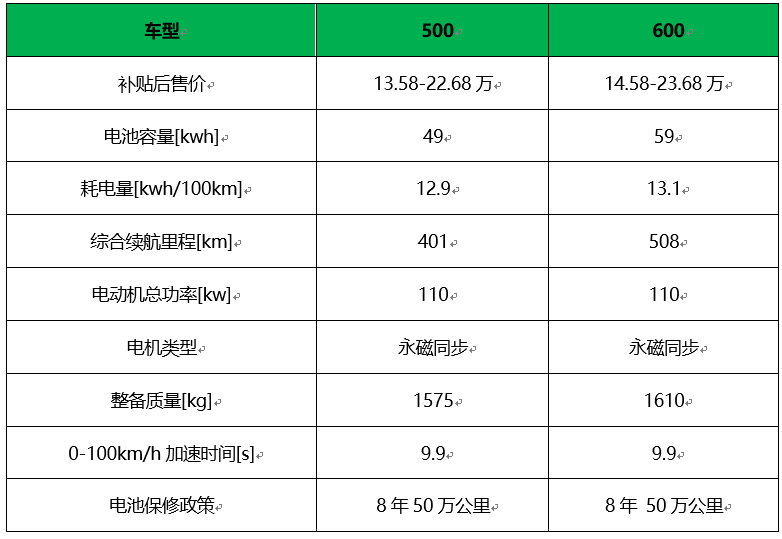 | 车型 | 500 | 600 |
|---|---|---|
| 补贴后售价 | 13.58-22.68 万 | 14.58-23.68 万 |
| 电池容量[kwh] | 49 | 59 |
| 耗电量[kwh/100km] | 12.9 | 13.1 |
| 综合续航里程[km] | 401 | 508 |
| 电动机总功率[kw] | 110 | 110 |
| 电机类型 | 永磁同步 | 永磁同步 |
| 整备质量[kg] | 1575 | 1610 |
| 0-100km/h 加速时间[s] | 9.9 | 9.9 |
| 电池保修政策 | 8 年 50 万公里 | 8 年 50 万公里 |